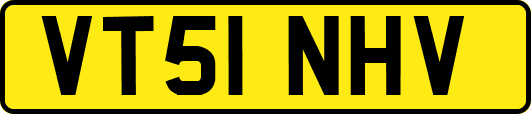 VT51 NHV